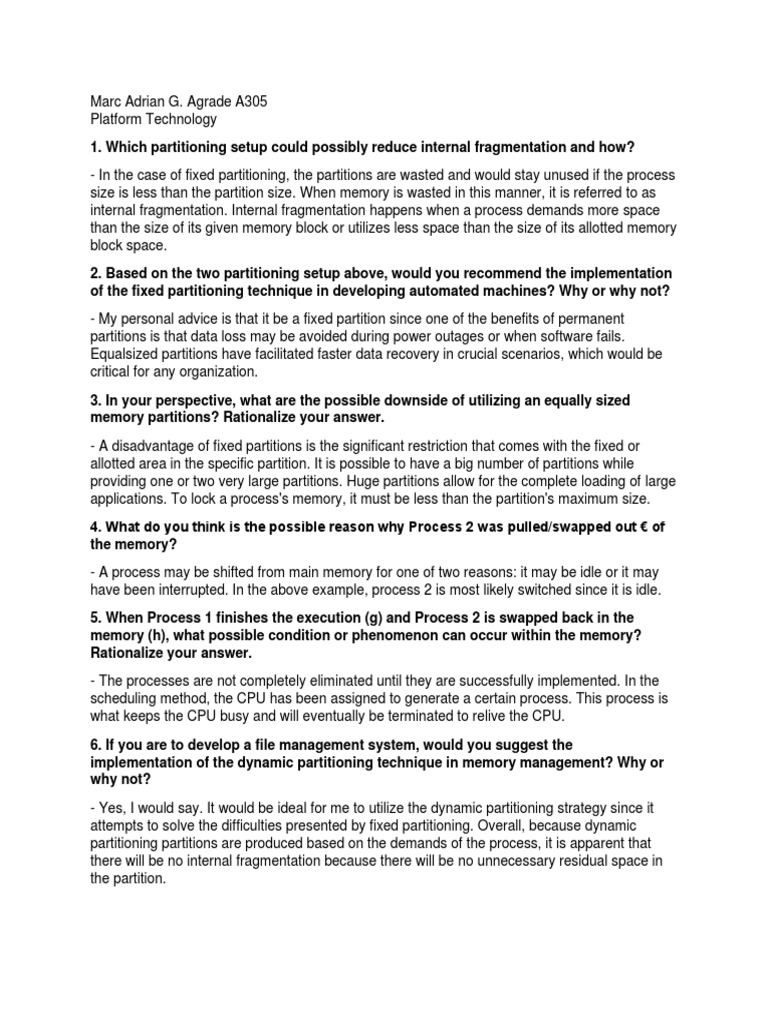 Marc Adrian G. Agrade A305
Platform Technology

1. Which partitioning setup could possibly reduce internal fragmentation and how?

- In the case of fixed partitioning, the partitions are wasted and would stay unused if the process size is less than the partition size. When memory is wasted in this manner, it is referred to as internal fragmentation. Internal fragmentation happens when a process demands more space than the size of its given memory block or utilizes less space than the size of its allotted memory block space.

2. Based on the two partitioning setup above, would you recommend the implementation of the fixed partitioning technique in developing automated machines? Why or why not?

- My personal advice is that it be a fixed partition since one of the benefits of permanent partitions is that data loss may be avoided during power outages or when software fails. Equalsized partitions have facilitated faster data recovery in crucial scenarios, which would be critical for any organization.

3. In your perspective, what are the possible downside of utilizing an equally sized memory partitions? Rationalize your answer.

- A disadvantage of fixed partitions is the significant restriction that comes with the fixed or allotted area in the specific partition. It is possible to have a big number of partitions while providing one or two very large partitions. Huge partitions allow for the complete loading of large applications. To lock a process's memory, it must be less than the partition's maximum size.

4. What do you think is the possible reason why Process 2 was pulled/swapped out € of the memory?

- A process may be shifted from main memory for one of two reasons: it may be idle or it may have been interrupted. In the above example, process 2 is most likely switched since it is idle.

5. When Process 1 finishes the execution (g) and Process 2 is swapped back in the memory (h), what possible condition or phenomenon can occur within the memory? Rationalize your answer.

- The processes are not completely eliminated until they are successfully implemented. In the scheduling method, the CPU has been assigned to generate a certain process. This process is what keeps the CPU busy and will eventually be terminated to relive the CPU.

6. If you are to develop a file management system, would you suggest the implementation of the dynamic partitioning technique in memory management? Why or why not?

- Yes, I would say. It would be ideal for me to utilize the dynamic partitioning strategy since it attempts to solve the difficulties presented by fixed partitioning. Overall, because dynamic partitioning partitions are produced based on the demands of the process, it is apparent that there will be no internal fragmentation because there will be no unnecessary residual space in the partition.